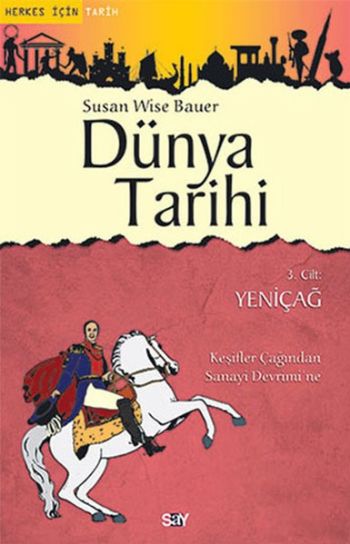 HERKES İÇİN TARİH

Susan Wise Bauer

Dünya Tarihi

3. Cilt:

YENİÇAĞ

Keşifler Çağından Sanayi Devrimi'ne

say